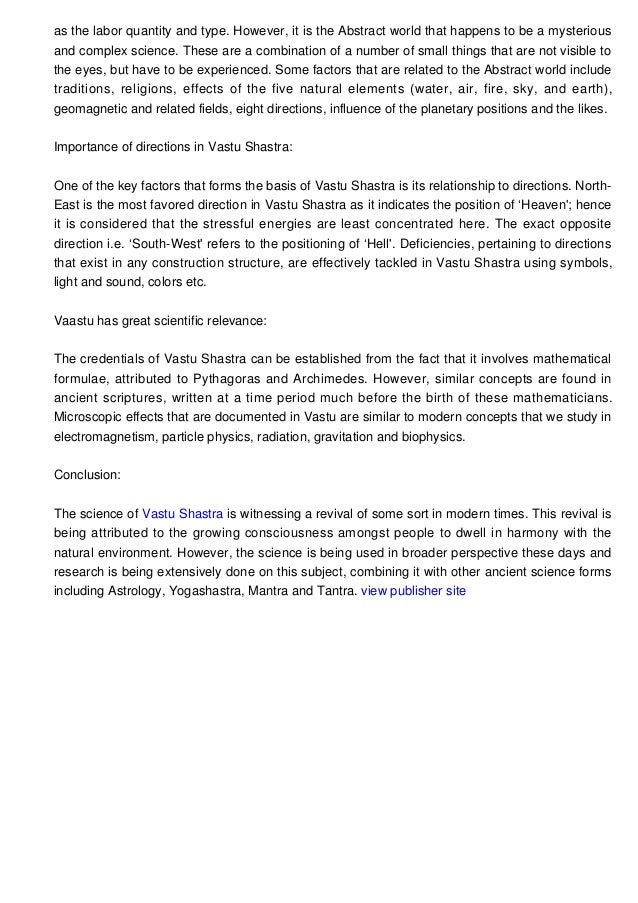 as the labor quantity and type. However, it is the Abstract world that happens to be a mysterious and complex science. These are a combination of a number of small things that are not visible to the eyes, but have to be experienced. Some factors that are related to the Abstract world include traditions, religions, effects of the five natural elements (water, air, fire, sky, and earth), geomagnetic and related fields, eight directions, influence of the planetary positions and the likes.

Importance of directions in Vastu Shastra:

One of the key factors that forms the basis of Vastu Shastra is its relationship to directions. North-East is the most favored direction in Vastu Shastra as it indicates the position of 'Heaven'; hence it is considered that the stressful energies are least concentrated here. The exact opposite direction i.e. 'South-West' refers to the positioning of 'Hell'. Deficiencies, pertaining to directions that exist in any construction structure, are effectively tackled in Vastu Shastra using symbols, light and sound, colors etc.

Vaastu has great scientific relevance:

The credentials of Vastu Shastra can be established from the fact that it involves mathematical formulae, attributed to Pythagoras and Archimedes. However, similar concepts are found in ancient scriptures, written at a time period much before the birth of these mathematicians. Microscopic effects that are documented in Vastu are similar to modern concepts that we study in electromagnetism, particle physics, radiation, gravitation and biophysics.

Conclusion:

The science of Vastu Shastra is witnessing a revival of some sort in modern times. This revival is being attributed to the growing consciousness amongst people to dwell in harmony with the natural environment. However, the science is being used in broader perspective these days and research is being extensively done on this subject, combining it with other ancient science forms including Astrology, Yogashastra, Mantra and Tantra. view publisher site